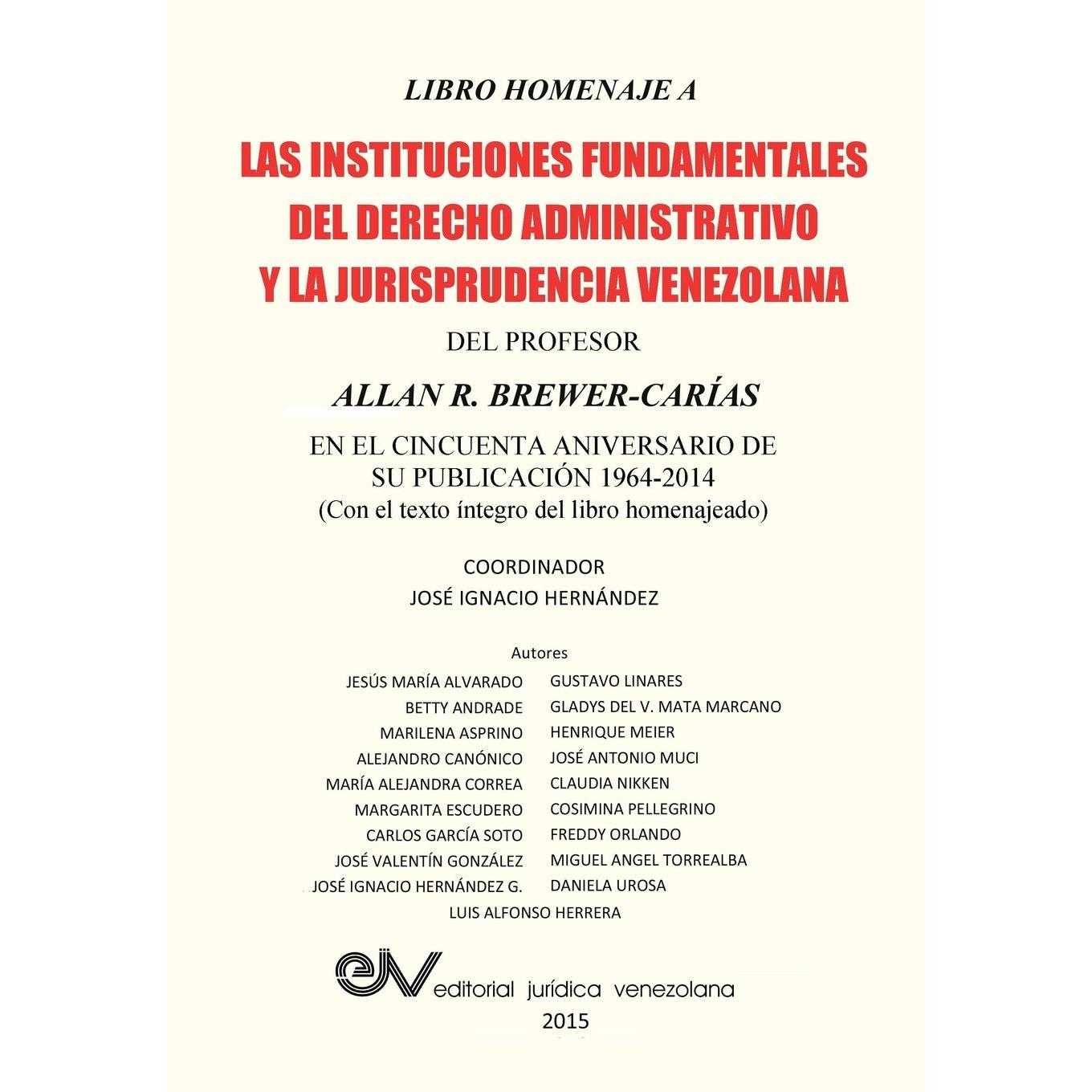 LIBRO HOMENAJE A

LAS INSTITUCIONES FUNDAMENTALES DEL DERECHO ADMINISTRATIVO Y LA JURISPRUDENCIA VENEZOLANA

DEL PROFESOR

ALLAN R. BREWER-CARÍAS

EN EL CINCUENTA ANIVERSARIO DE SU PUBLICACIÓN 1964-2014
(Con el texto íntegro del libro homenajeado)

COORDINADOR
JOSÉ IGNACIO HERNÁNDEZ

Autores

JESÚS MARÍA ALVARADO
BETTY ANDRADE
MARILENA ASPRINO
ALEJANDRO CANÓNICO
MARÍA ALEJANDRA CORREA
MARGARITA ESCUDERO
CARLOS GARCÍA SOTO
JOSÉ VALENTÍN GONZÁLEZ
JOSÉ IGNACIO HERNÁNDEZ G.

GUSTAVO LINARES
GLADYS DEL V. MATA MARCANO
HENRIQUE MEIER
JOSÉ ANTONIO MUCI
CLAUDIA NIKKEN
COSIMINA PELLEGRINO
FREDDY ORLANDO
MIGUEL ANGEL TORREALBA
DANIELA UROSA

LUIS ALFONSO HERRERA

ejv editorial jurídica venezolana
2015